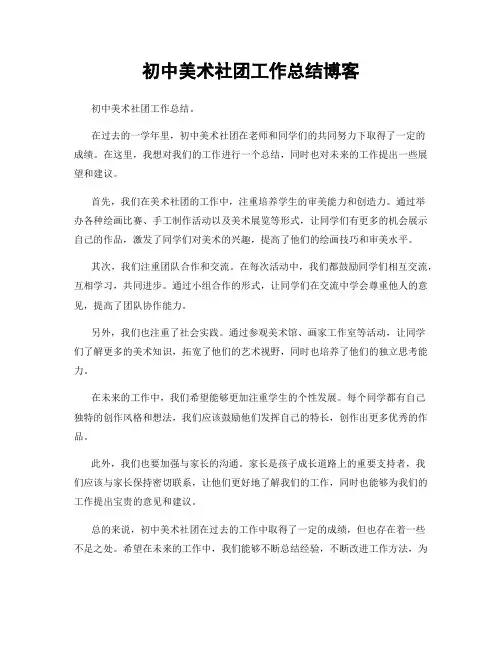 初中美术社团工作总结博客

初中美术社团工作总结。

在过去的一学年里，初中美术社团在老师和同学们的共同努力下取得了一定的成绩。在这里，我想对我们的工作进行一个总结，同时也对未来的工作提出一些展望和建议。

首先，我们在美术社团的工作中，注重培养学生的审美能力和创造力。通过举办各种绘画比赛、手工制作活动以及美术展览等形式，让同学们有更多的机会展示自己的作品，激发了同学们对美术的兴趣，提高了他们的绘画技巧和审美水平。

其次，我们注重团队合作和交流。在每次活动中，我们都鼓励同学们相互交流，互相学习，共同进步。通过小组合作的形式，让同学们在交流中学会尊重他人的意见，提高了团队协作能力。

另外，我们也注重了社会实践。通过参观美术馆、画家工作室等活动，让同学们了解更多的美术知识，拓宽了他们的艺术视野，同时也培养了他们的独立思考能力。

在未来的工作中，我们希望能够更加注重学生的个性发展。每个同学都有自己独特的创作风格和想法，我们应该鼓励他们发挥自己的特长，创作出更多优秀的作品。

此外，我们也要加强与家长的沟通。家长是孩子成长道路上的重要支持者，我们应该与家长保持密切联系，让他们更好地了解我们的工作，同时也能够为我们的工作提出宝贵的意见和建议。

总的来说，初中美术社团在过去的工作中取得了一定的成绩，但也存在着一些不足之处。希望在未来的工作中，我们能够不断总结经验，不断改进工作方法，为